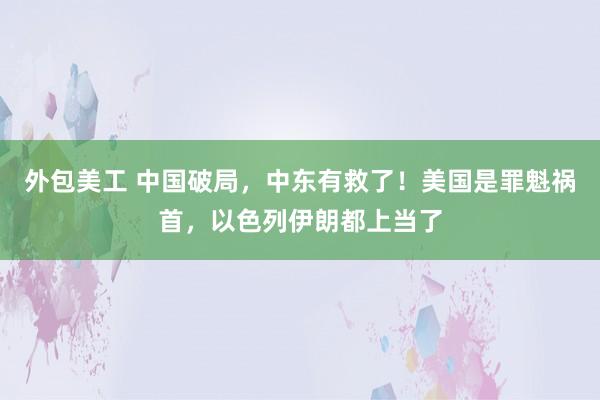 外包美工 中国破局，中东有救了！美国是罪魁祸首，以色列伊朗都上当了